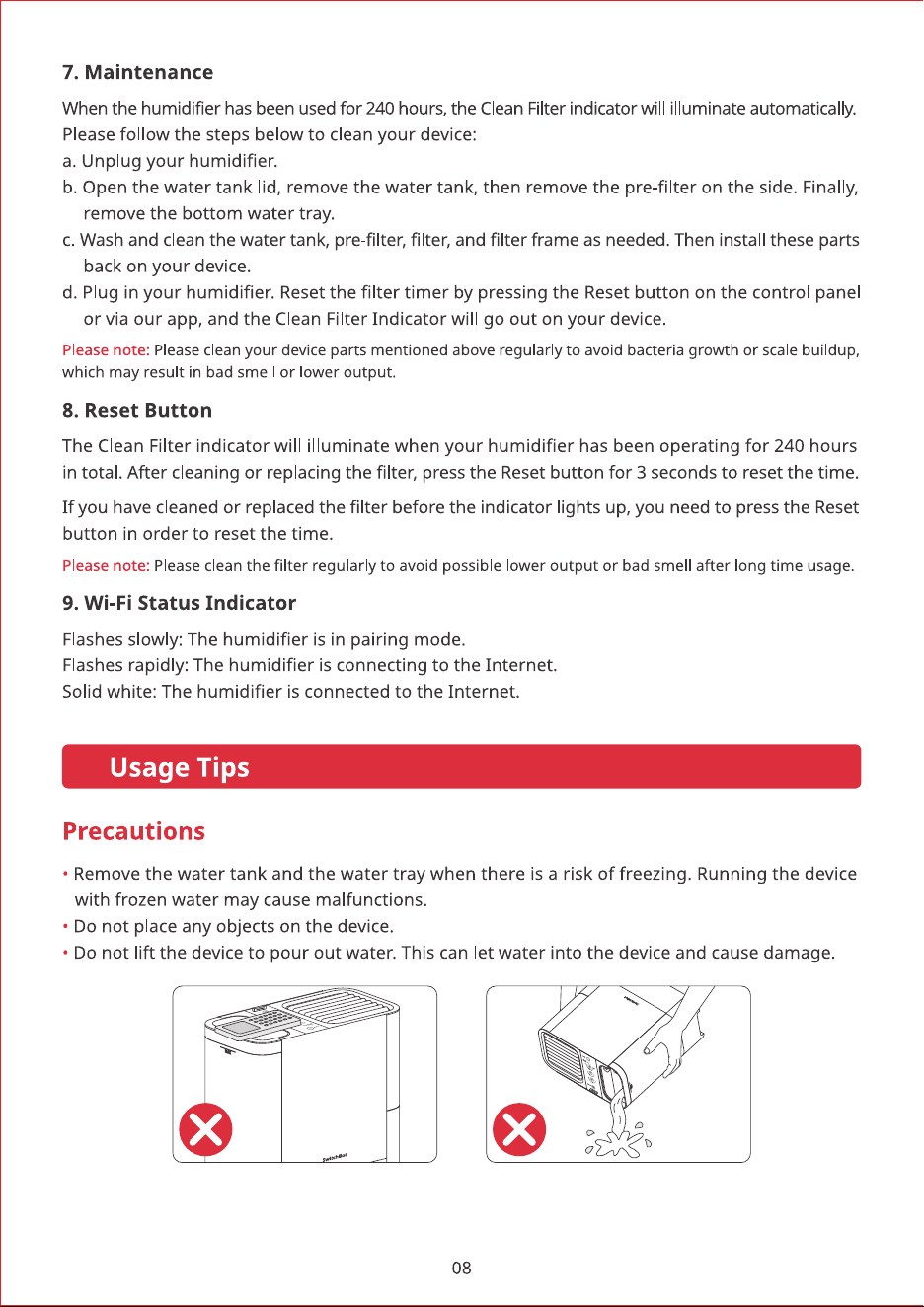 7. Maintenance

When the humidifier has been used for 240 hours, the Clean Filter indicator will illuminate automatically. Please follow the steps below to clean your device:

a. Unplug your humidifier.
b. Open the water tank lid, remove the water tank, then remove the pre-filter on the side. Finally, remove the bottom water tray.
c. Wash and clean the water tank, pre-filter, filter, and filter frame as needed. Then install these parts back on your device.
d. Plug in your humidifier. Reset the filter timer by pressing the Reset button on the control panel or via our app, and the Clean Filter Indicator will go out on your device.

Please note: Please clean your device parts mentioned above regularly to avoid bacteria growth or scale buildup, which may result in bad smell or lower output.

8. Reset Button

The Clean Filter indicator will illuminate when your humidifier has been operating for 240 hours in total. After cleaning or replacing the filter, press the Reset button for 3 seconds to reset the time.

If you have cleaned or replaced the filter before the indicator lights up, you need to press the Reset button in order to reset the time.

Please note: Please clean the filter regularly to avoid possible lower output or bad smell after long time usage.

9. Wi-Fi Status Indicator

Flashes slowly: The humidifier is in pairing mode.
Flashes rapidly: The humidifier is connecting to the Internet.
Solid white: The humidifier is connected to the Internet.

Usage Tips

Precautions

• Remove the water tank and the water tray when there is a risk of freezing. Running the device with frozen water may cause malfunctions.
• Do not place any objects on the device.
• Do not lift the device to pour out water. This can let water into the device and cause damage.

08